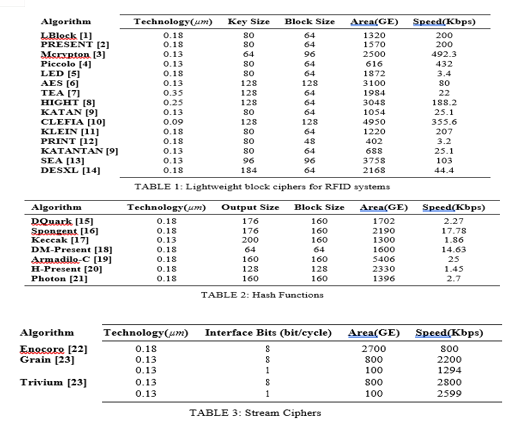 | Algorithm | Technology($\mu m$) | Key Size | Block Size | Area(GE) | Speed(Kbps) |
|---|---|---|---|---|---|
| LBlock [1] | 0.18 | 80 | 64 | 1320 | 200 |
| PRESENT [2] | 0.18 | 80 | 64 | 1570 | 200 |
| Mcrypton [3] | 0.13 | 64 | 96 | 2500 | 492.3 |
| Piccolo [4] | 0.13 | 80 | 64 | 616 | 432 |
| LED [5] | 0.18 | 80 | 64 | 1872 | 3.4 |
| AES [6] | 0.13 | 128 | 128 | 3100 | 80 |
| TEA [7] | 0.35 | 128 | 64 | 1984 | 22 |
| HIGHT [8] | 0.25 | 128 | 64 | 3048 | 188.2 |
| KATAN [9] | 0.13 | 80 | 64 | 1054 | 25.1 |
| CLEFIA [10] | 0.09 | 128 | 128 | 4950 | 355.6 |
| KLEIN [11] | 0.18 | 80 | 64 | 1220 | 207 |
| PRINT [12] | 0.18 | 80 | 48 | 402 | 3.2 |
| KATANTAN [9] | 0.13 | 80 | 64 | 688 | 25.1 |
| SEA [13] | 0.13 | 96 | 96 | 3758 | 103 |
| DESXL [14] | 0.18 | 184 | 64 | 2168 | 44.4 |

TABLE 1: Lightweight block ciphers for RFID systems

| Algorithm | Technology($\mu m$) | Output Size | Block Size | Area(GE) | Speed(Kbps) |
|---|---|---|---|---|---|
| DQuark [15] | 0.18 | 176 | 160 | 1702 | 2.27 |
| Spongent [16] | 0.18 | 176 | 160 | 2190 | 17.78 |
| Keccak [17] | 0.13 | 200 | 160 | 1300 | 1.86 |
| DM-Present [18] | 0.18 | 64 | 64 | 1600 | 14.63 |
| Armadilo-C [19] | 0.18 | 160 | 160 | 5406 | 25 |
| H-Present [20] | 0.18 | 128 | 128 | 2330 | 1.45 |
| Photon [21] | 0.18 | 160 | 160 | 1396 | 2.7 |

TABLE 2: Hash Functions

| Algorithm | Technology($\mu m$) | Interface Bits (bit/cycle) | Area(GE) | Speed(Kbps) |
|---|---|---|---|---|
| Enocoro [22] | 0.18 | 8 | 2700 | 800 |
| Grain [23] | 0.13 | 8 | 800 | 2200 |
| | 0.13 | 1 | 100 | 1294 |
| Trivium [23] | 0.13 | 8 | 800 | 2800 |
| | 0.13 | 1 | 100 | 2599 |

TABLE 3: Stream Ciphers